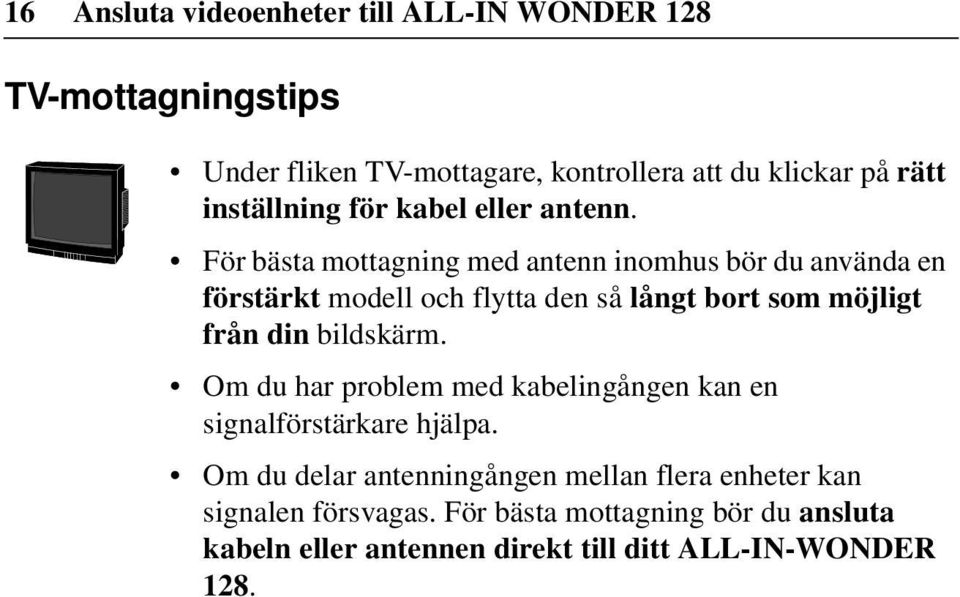 16 Ansluta videoenheter till ALL-IN WONDER 128

TV-mottagningstips

• Under fliken TV-mottagare, kontrollera att du klickar på rätt inställning för kabel eller antenn.

• För bästa mottagning med antenn inomhus bör du använda en förstärkt modell och flytta den så långt bort som möjligt från din bildskärm.

• Om du har problem med kabelingången kan en signalförstärkare hjälpa.

• Om du delar antenningången mellan flera enheter kan signalen försvagas. För bästa mottagning bör du ansluta kabeln eller antennen direkt till ditt ALL-IN-WONDER 128.